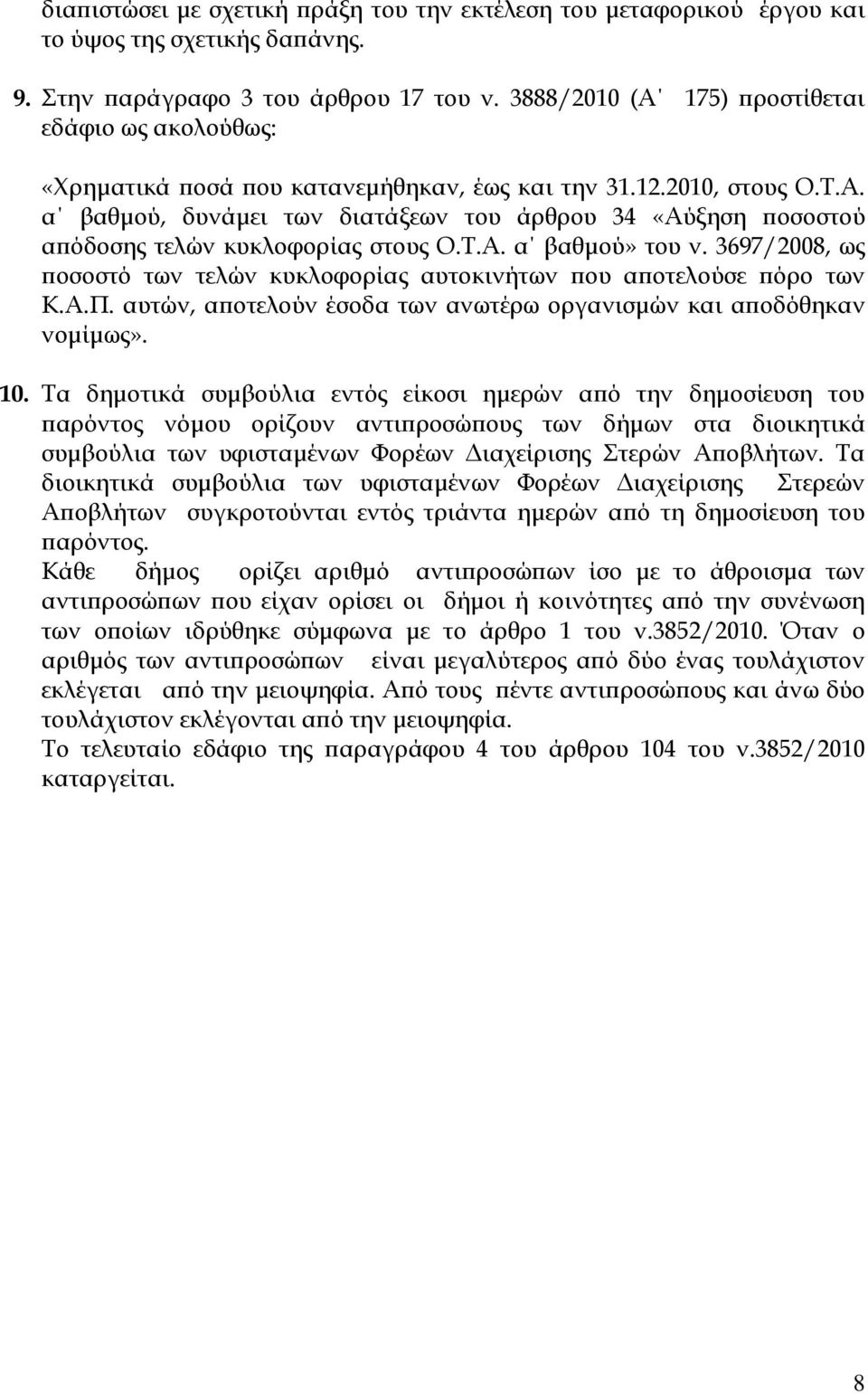 διαπιστώσει με σχετική πράξη του την εκτέλεση του μεταφορικού έργου και το ύψος της σχετικής δαπάνης.

9. Στην παράγραφο 3 του άρθρου 17 του ν. 3888/2010 (Α΄ 175) προστίθεται εδάφιο ως ακολούθως:

«Χρηματικά ποσά που κατανεμήθηκαν, έως και την 31.12.2010, στους Ο.Τ.Α. α΄ βαθμού, δυνάμει των διατάξεων του άρθρου 34 «Αύξηση ποσοστού απόδοσης τελών κυκλοφορίας στους Ο.Τ.Α. α΄ βαθμού» του ν. 3697/2008, ως ποσοστό των τελών κυκλοφορίας αυτοκινήτων που αποτελούσε πόρο των Κ.Α.Π. αυτών, αποτελούν έσοδα των ανωτέρω οργανισμών και αποδόθηκαν νομίμως».

10. Τα δημοτικά συμβούλια εντός είκοσι ημερών από την δημοσίευση του παρόντος νόμου ορίζουν αντιπροσώπους των δήμων στα διοικητικά συμβούλια των υφισταμένων Φορέων Διαχείρισης Στερών Αποβλήτων. Τα διοικητικά συμβούλια των υφισταμένων Φορέων Διαχείρισης Στερεών Αποβλήτων συγκροτούνται εντός τριάντα ημερών από τη δημοσίευση του παρόντος.
Κάθε δήμος ορίζει αριθμό αντιπροσώπων ίσο με το άθροισμα των αντιπροσώπων που είχαν ορίσει οι δήμοι ή κοινότητες από την συνένωση των οποίων ιδρύθηκε σύμφωνα με το άρθρο 1 του ν.3852/2010. Όταν ο αριθμός των αντιπροσώπων είναι μεγαλύτερος από δύο ένας τουλάχιστον εκλέγεται από την μειοψηφία. Από τους πέντε αντιπροσώπους και άνω δύο τουλάχιστον εκλέγονται από την μειοψηφία.
Το τελευταίο εδάφιο της παραγράφου 4 του άρθρου 104 του ν.3852/2010 καταργείται.

8